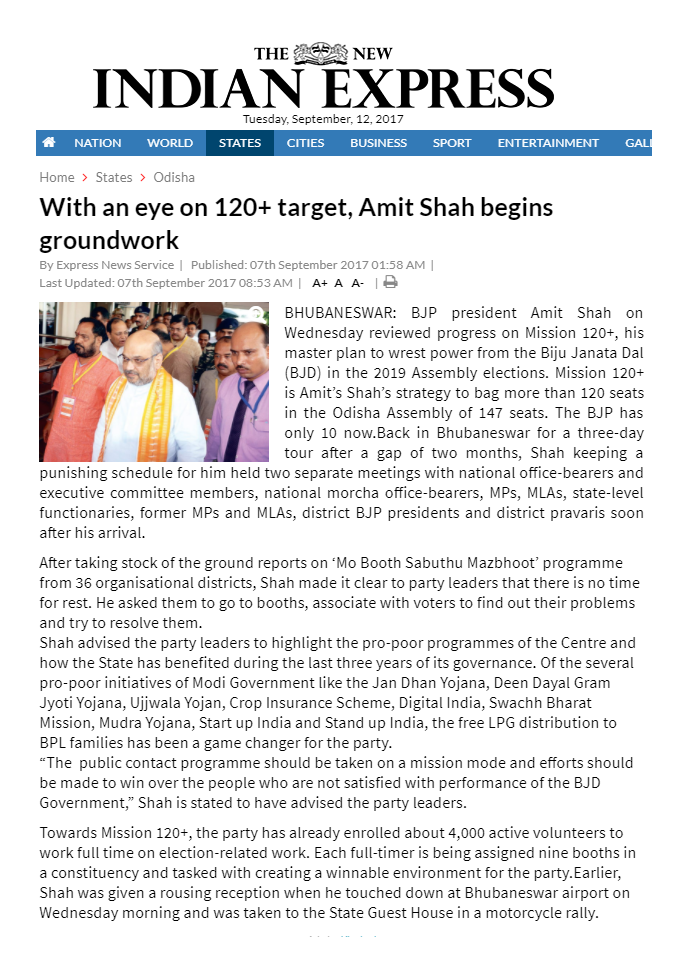 THE NEW
INDIAN EXPRESS
Tuesday, September, 12, 2017

NATION WORLD STATES CITIES BUSINESS SPORT ENTERTAINMENT GALL

Home > States > Odisha

With an eye on 120+ target, Amit Shah begins groundwork

By Express News Service | Published: 07th September 2017 01:58 AM | Last Updated: 07th September 2017 08:53 AM | A+ A A- |

BHUBANESWAR: BJP president Amit Shah on Wednesday reviewed progress on Mission 120+, his master plan to wrest power from the Biju Janata Dal (BJD) in the 2019 Assembly elections. Mission 120+ is Amit's Shah's strategy to bag more than 120 seats in the Odisha Assembly of 147 seats. The BJP has only 10 now.Back in Bhubaneswar for a three-day tour after a gap of two months, Shah keeping a punishing schedule for him held two separate meetings with national office-bearers and executive committee members, national morcha office-bearers, MPs, MLAs, state-level functionaries, former MPs and MLAs, district BJP presidents and district pravaris soon after his arrival.

After taking stock of the ground reports on 'Mo Booth Sabuthu Mazbhoot' programme from 36 organisational districts, Shah made it clear to party leaders that there is no time for rest. He asked them to go to booths, associate with voters to find out their problems and try to resolve them.
Shah advised the party leaders to highlight the pro-poor programmes of the Centre and how the State has benefited during the last three years of its governance. Of the several pro-poor initiatives of Modi Government like the Jan Dhan Yojana, Deen Dayal Gram Jyoti Yojana, Ujjwala Yojan, Crop Insurance Scheme, Digital India, Swachh Bharat Mission, Mudra Yojana, Start up India and Stand up India, the free LPG distribution to BPL families has been a game changer for the party.
"The public contact programme should be taken on a mission mode and efforts should be made to win over the people who are not satisfied with performance of the BJD Government," Shah is stated to have advised the party leaders.

Towards Mission 120+, the party has already enrolled about 4,000 active volunteers to work full time on election-related work. Each full-timer is being assigned nine booths in a constituency and tasked with creating a winnable environment for the party.Earlier, Shah was given a rousing reception when he touched down at Bhubaneswar airport on Wednesday morning and was taken to the State Guest House in a motorcycle rally.